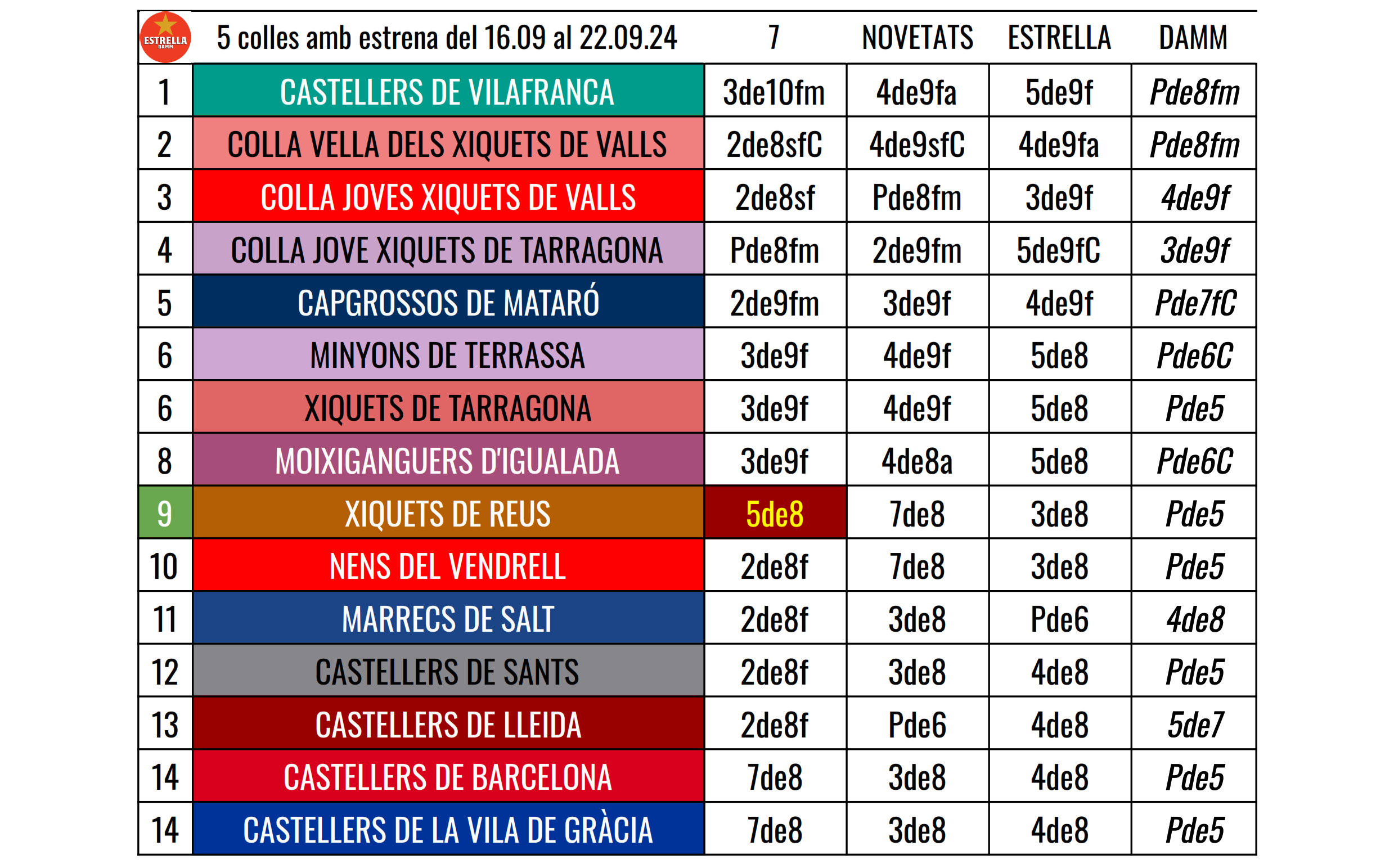 | ESTRELLA DAMM | 5 colles amb estrena del 16.09 al 22.09.24 | 7 | NOVETATS | ESTRELLA | DAMM |
|---|---|---|---|---|---|
| 1 | CASTELLERS DE VILAFRANCA | 3de10fm | 4de9fa | 5de9f | Pde8fm |
| 2 | COLLA VELLA DELS XIQUETS DE VALLS | 2de8sfC | 4de9sfC | 4de9fa | Pde8fm |
| 3 | COLLA JOVES XIQUETS DE VALLS | 2de8sf | Pde8fm | 3de9f | 4de9f |
| 4 | COLLA JOVE XIQUETS DE TARRAGONA | Pde8fm | 2de9fm | 5de9fC | 3de9f |
| 5 | CAPGROSSOS DE MATARÓ | 2de9fm | 3de9f | 4de9f | Pde7fC |
| 6 | MINYONS DE TERRASSA | 3de9f | 4de9f | 5de8 | Pde6C |
| 6 | XIQUETS DE TARRAGONA | 3de9f | 4de9f | 5de8 | Pde5 |
| 8 | MOIXIGANGUERS D'IGUALADA | 3de9f | 4de8a | 5de8 | Pde6C |
| 9 | XIQUETS DE REUS | 5de8 | 7de8 | 3de8 | Pde5 |
| 10 | NENS DEL VENDRELL | 2de8f | 7de8 | 3de8 | Pde5 |
| 11 | MARRECS DE SALT | 2de8f | 3de8 | Pde6 | 4de8 |
| 12 | CASTELLERS DE SANTS | 2de8f | 3de8 | 4de8 | Pde5 |
| 13 | CASTELLERS DE LLEIDA | 2de8f | Pde6 | 4de8 | 5de7 |
| 14 | CASTELLERS DE BARCELONA | 7de8 | 3de8 | 4de8 | Pde5 |
| 14 | CASTELLERS DE LA VILA DE GRÀCIA | 7de8 | 3de8 | 4de8 | Pde5 |